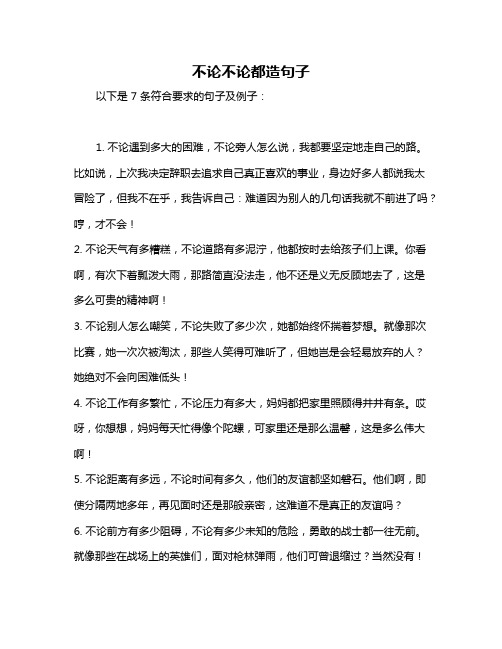 不论不论都造句子

以下是 7 条符合要求的句子及例子：

1. 不论遇到多大的困难，不论旁人怎么说，我都要坚定地走自己的路。比如说，上次我决定辞职去追求自己真正喜欢的事业，身边好多人都说我太冒险了，但我不在乎，我告诉自己：难道因为别人的几句话我就不前进了吗？哼，才不会！

2. 不论天气有多糟糕，不论道路有多泥泞，他都按时去给孩子们上课。你看啊，有次下着瓢泼大雨，那路简直没法走，他不还是义无反顾地去了，这是多么可贵的精神啊！

3. 不论别人怎么嘲笑，不论失败了多少次，她都始终怀揣着梦想。就像那次比赛，她一次次被淘汰，那些人笑得可难听了，但她岂是会轻易放弃的人？她绝对不会向困难低头！

4. 不论工作有多繁忙，不论压力有多大，妈妈都把家里照顾得井井有条。哎呀，你想想，妈妈每天忙得像个陀螺，可家里还是那么温馨，这是多么伟大啊！

5. 不论距离有多远，不论时间有多久，他们的友谊都坚如磐石。他们啊，即使分隔两地多年，再见面时还是那般亲密，这难道不是真正的友谊吗？

6. 不论前方有多少阻碍，不论有多少未知的危险，勇敢的战士都一往无前。就像那些在战场上的英雄们，面对枪林弹雨，他们可曾退缩过？当然没有！